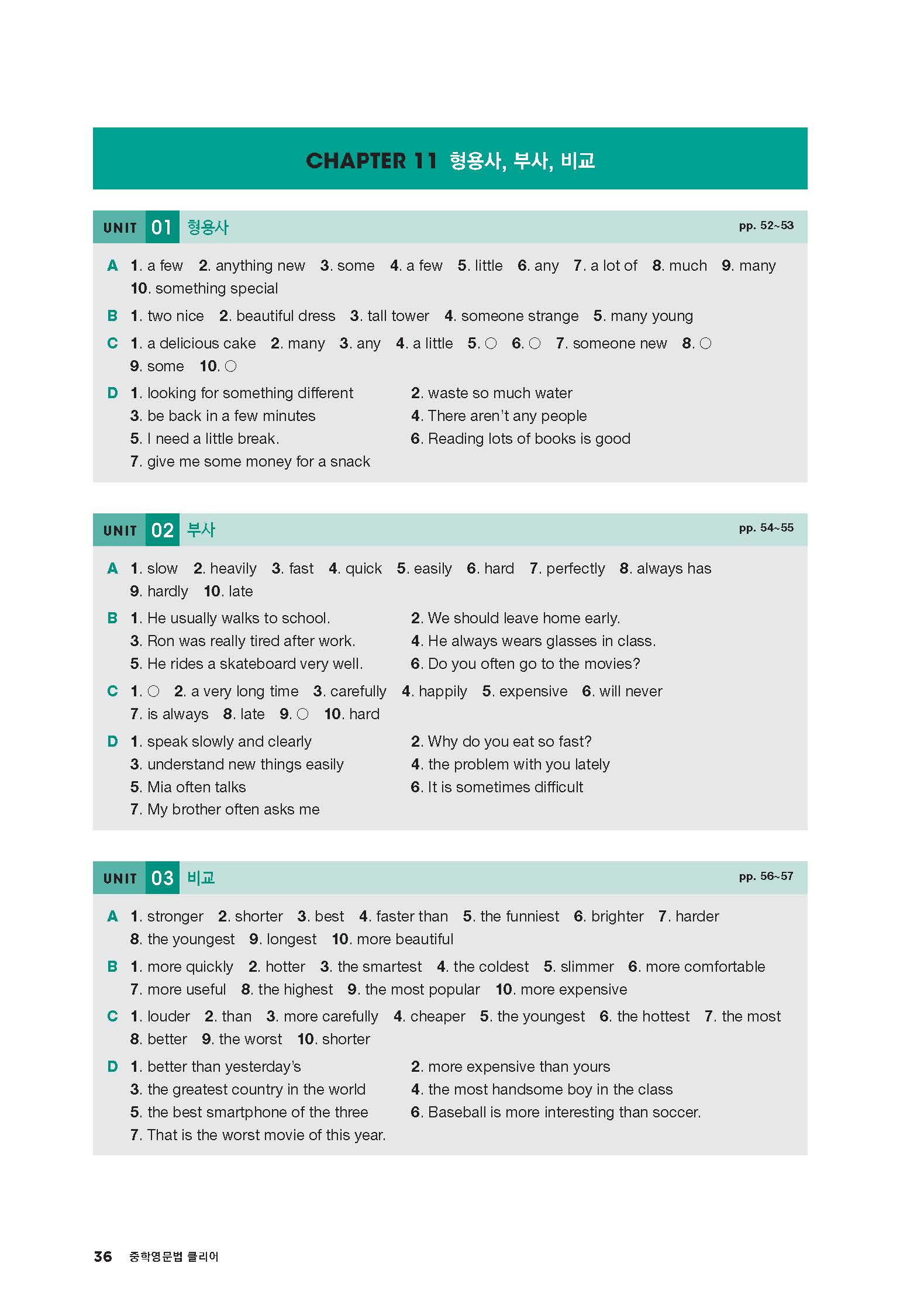 CHAPTER 11 형용사, 부사, 비교

UNIT 01 형용사 pp. 52~53

A 1. a few 2. anything new 3. some 4. a few 5. little 6. any 7. a lot of 8. much 9. many 10. something special

B 1. two nice 2. beautiful dress 3. tall tower 4. someone strange 5. many young

C 1. a delicious cake 2. many 3. any 4. a little 5. ○ 6. ○ 7. someone new 8. ○ 9. some 10. ○

D 1. looking for something different
2. waste so much water
3. be back in a few minutes
4. There aren't any people
5. I need a little break.
6. Reading lots of books is good
7. give me some money for a snack

UNIT 02 부사 pp. 54~55

A 1. slow 2. heavily 3. fast 4. quick 5. easily 6. hard 7. perfectly 8. always has 9. hardly 10. late

B 1. He usually walks to school.
2. We should leave home early.
3. Ron was really tired after work.
4. He always wears glasses in class.
5. He rides a skateboard very well.
6. Do you often go to the movies?

C 1. ○ 2. a very long time 3. carefully 4. happily 5. expensive 6. will never 7. is always 8. late 9. ○ 10. hard

D 1. speak slowly and clearly
2. Why do you eat so fast?
3. understand new things easily
4. the problem with you lately
5. Mia often talks
6. It is sometimes difficult
7. My brother often asks me

UNIT 03 비교 pp. 56~57

A 1. stronger 2. shorter 3. best 4. faster than 5. the funniest 6. brighter 7. harder 8. the youngest 9. longest 10. more beautiful

B 1. more quickly 2. hotter 3. the smartest 4. the coldest 5. slimmer 6. more comfortable 7. more useful 8. the highest 9. the most popular 10. more expensive

C 1. louder 2. than 3. more carefully 4. cheaper 5. the youngest 6. the hottest 7. the most 8. better 9. the worst 10. shorter

D 1. better than yesterday's
2. more expensive than yours
3. the greatest country in the world
4. the most handsome boy in the class
5. the best smartphone of the three
6. Baseball is more interesting than soccer.
7. That is the worst movie of this year.

36 중학영문법 클리어